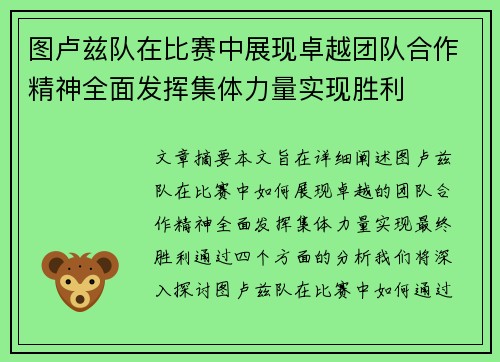 图卢兹队在比赛中展现卓越团队合作精神全面发挥集体力量实现胜利

文章摘要本文旨在详细阐述图卢兹队在比赛中如何展现卓越的团队合作精神全面发挥集体力量实现最终胜利通过四个方面的分析我们将深入探讨图卢兹队在比赛中如何通过